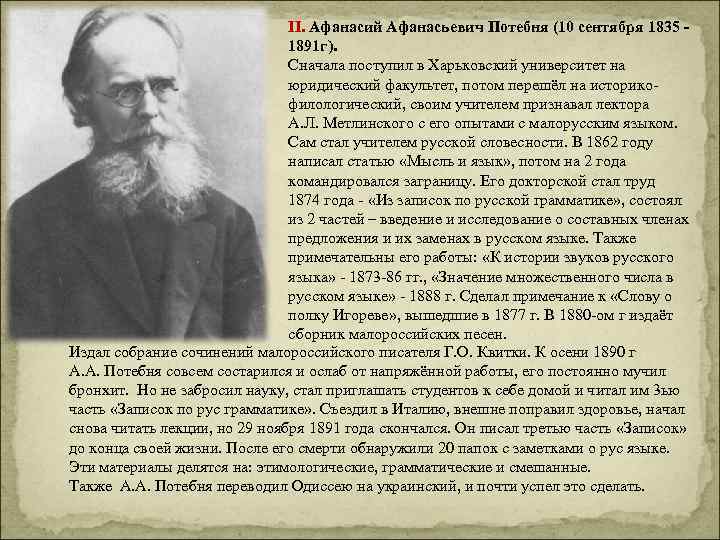 II. Афанасий Афанасьевич Потебня (10 сентября 1835 - 1891г).
Сначала поступил в Харьковский университет на юридический факультет, потом перешёл на историко-филологический, своим учителем признавал лектора А.Л. Метлинского с его опытами с малорусским языком. Сам стал учителем русской словесности. В 1862 году написал статью «Мысль и язык», потом на 2 года командировался заграницу. Его докторской стал труд 1874 года - «Из записок по русской грамматике», состоял из 2 частей – введение и исследование о составных членах предложения и их заменах в русском языке. Также примечательны его работы: «К истории звуков русского языка» - 1873-86 гг., «Значение множественного числа в русском языке» - 1888 г. Сделал примечание к «Слову о полку Игореве», вышедшие в 1877 г. В 1880-ом г издаёт сборник малороссийских песен.
Издал собрание сочинений малороссийского писателя Г.О. Квитки. К осени 1890 г А.А. Потебня совсем состарился и ослаб от напряжённой работы, его постоянно мучил бронхит. Но не забросил науку, стал приглашать студентов к себе домой и читал им 3ью часть «Записок по рус грамматике». Съездил в Италию, внешне поправил здоровье, начал снова читать лекции, но 29 ноября 1891 года скончался. Он писал третью часть «Записок» до конца своей жизни. После его смерти обнаружили 20 папок с заметками о рус языке. Эти материалы делятся на: этимологические, грамматические и смешанные.
Также А.А. Потебня переводил Одиссею на украинский, и почти успел это сделать.